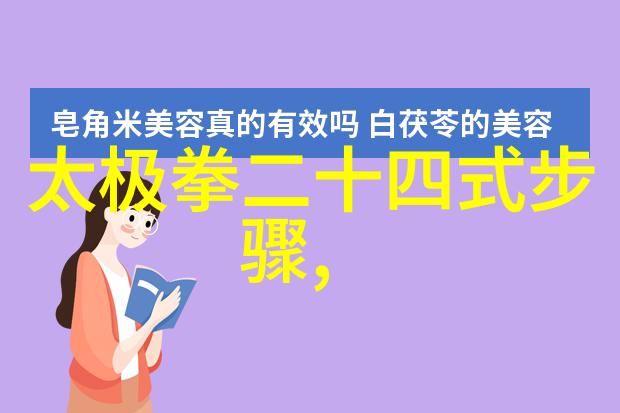 皂角米美容真的有效吗 白茯苓的美容

太极拳二十四式步骤,